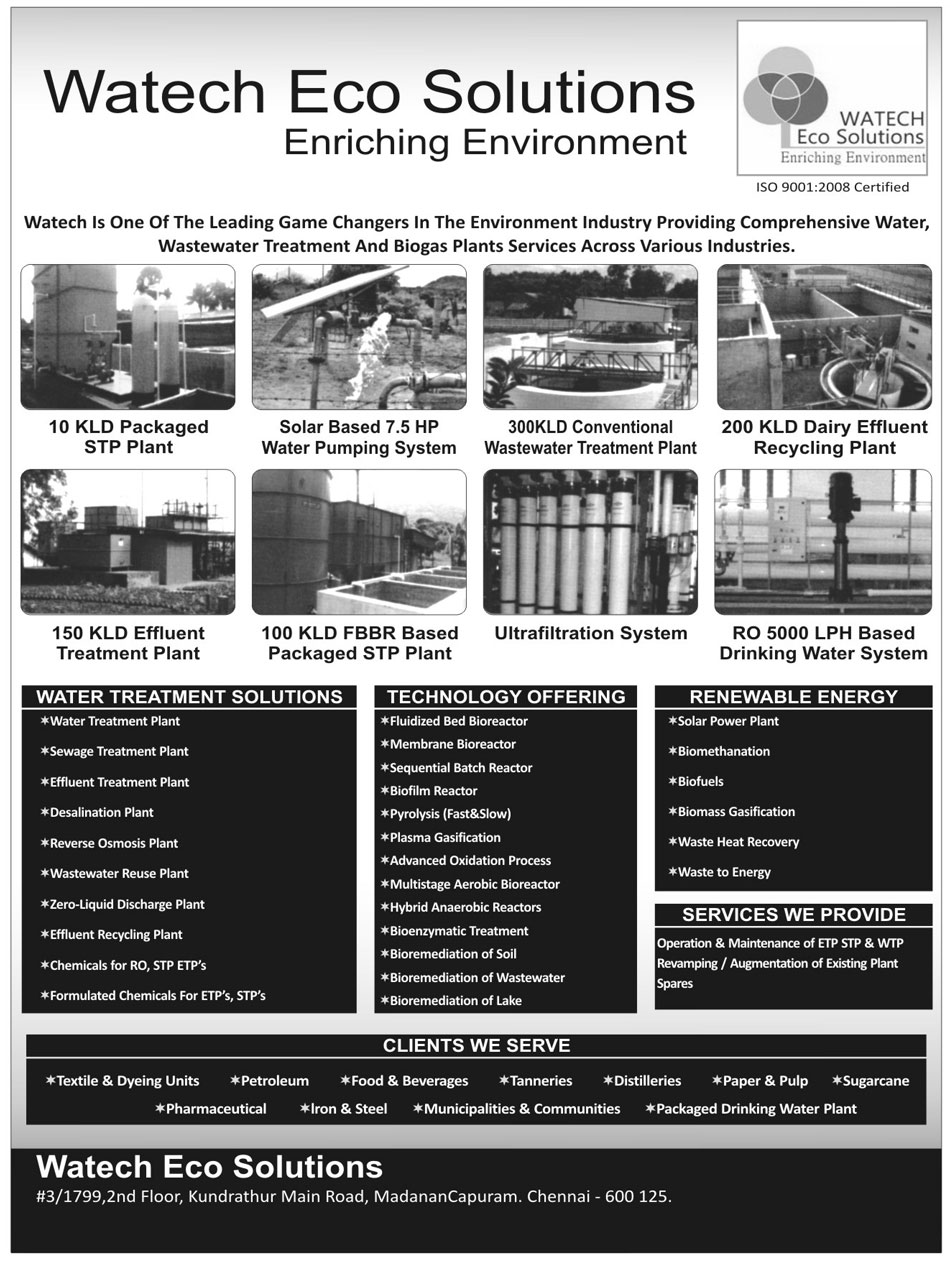 Watech Eco Solutions
Enriching Environment

WATECH
Eco Solutions
Enriching Environment

ISO 9001:2008 Certified

Watech Is One Of The Leading Game Changers In The Environment Industry Providing Comprehensive Water, Wastewater Treatment And Biogas Plants Services Across Various Industries.

10 KLD Packaged STP Plant

Solar Based 7.5 HP Water Pumping System

300KLD Conventional Wastewater Treatment Plant

200 KLD Dairy Effluent Recycling Plant

150 KLD Effluent Treatment Plant

100 KLD FBBR Based Packaged STP Plant

Ultrafiltration System

RO 5000 LPH Based Drinking Water System

WATER TREATMENT SOLUTIONS
✶Water Treatment Plant
✶Sewage Treatment Plant
✶Effluent Treatment Plant
✶Desalination Plant
✶Reverse Osmosis Plant
✶Wastewater Reuse Plant
✶Zero-Liquid Discharge Plant
✶Effluent Recycling Plant
✶Chemicals for RO, STP ETP's
✶Formulated Chemicals For ETP's, STP's

TECHNOLOGY OFFERING
✶Fluidized Bed Bioreactor
✶Membrane Bioreactor
✶Sequential Batch Reactor
✶Biofilm Reactor
✶Pyrolysis (Fast&Slow)
✶Plasma Gasification
✶Advanced Oxidation Process
✶Multistage Aerobic Bioreactor
✶Hybrid Anaerobic Reactors
✶Bioenzymatic Treatment
✶Bioremediation of Soil
✶Bioremediation of Wastewater
✶Bioremediation of Lake

RENEWABLE ENERGY
✶Solar Power Plant
✶Biomethanation
✶Biofuels
✶Biomass Gasification
✶Waste Heat Recovery
✶Waste to Energy

SERVICES WE PROVIDE
Operation & Maintenance of ETP STP & WTP
Revamping / Augmentation of Existing Plant
Spares

CLIENTS WE SERVE
✶Textile & Dyeing Units ✶Petroleum ✶Food & Beverages ✶Tanneries ✶Distilleries ✶Paper & Pulp ✶Sugarcane ✶Pharmaceutical ✶Iron & Steel ✶Municipalities & Communities ✶Packaged Drinking Water Plant

Watech Eco Solutions
#3/1799,2nd Floor, Kundrathur Main Road, MadananCapuram. Chennai - 600 125.